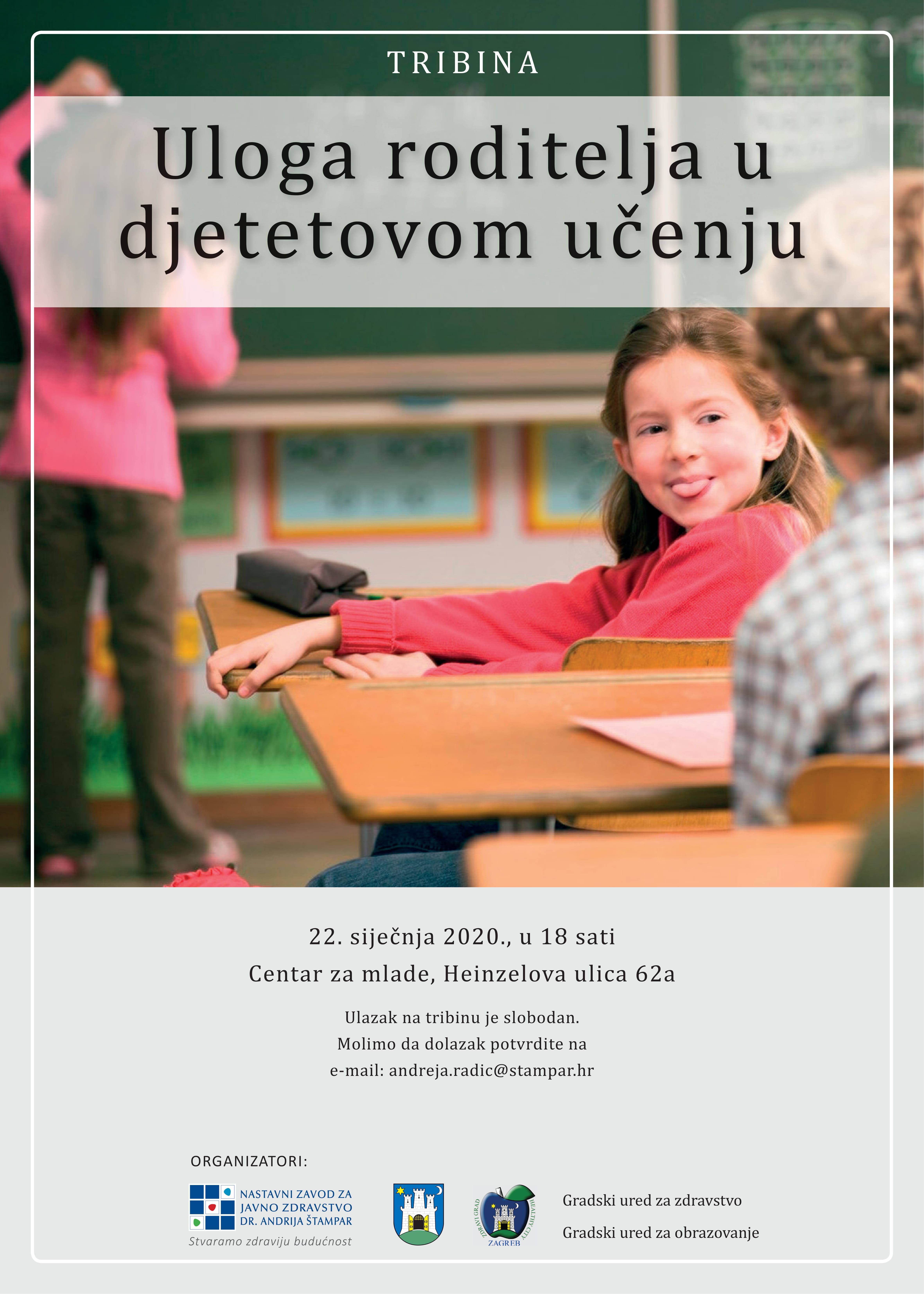 TRIBINA

Uloga roditelja u djetetovom učenju

22. siječnja 2020., u 18 sati

Centar za mlade, Heinzelova ulica 62a

Ulazak na tribinu je slobodan.
Molimo da dolazak potvrdite na
e-mail: andreja.radic@stampar.hr

ORGANIZATORI:

NASTAVNI ZAVOD ZA JAVNO ZDRAVSTVO DR. ANDRIJA ŠTAMPAR
Stvaramo zdraviju budućnost

ZDRAVI GRAD HEALTHY CITY ZAGREB

Gradski ured za zdravstvo

Gradski ured za obrazovanje